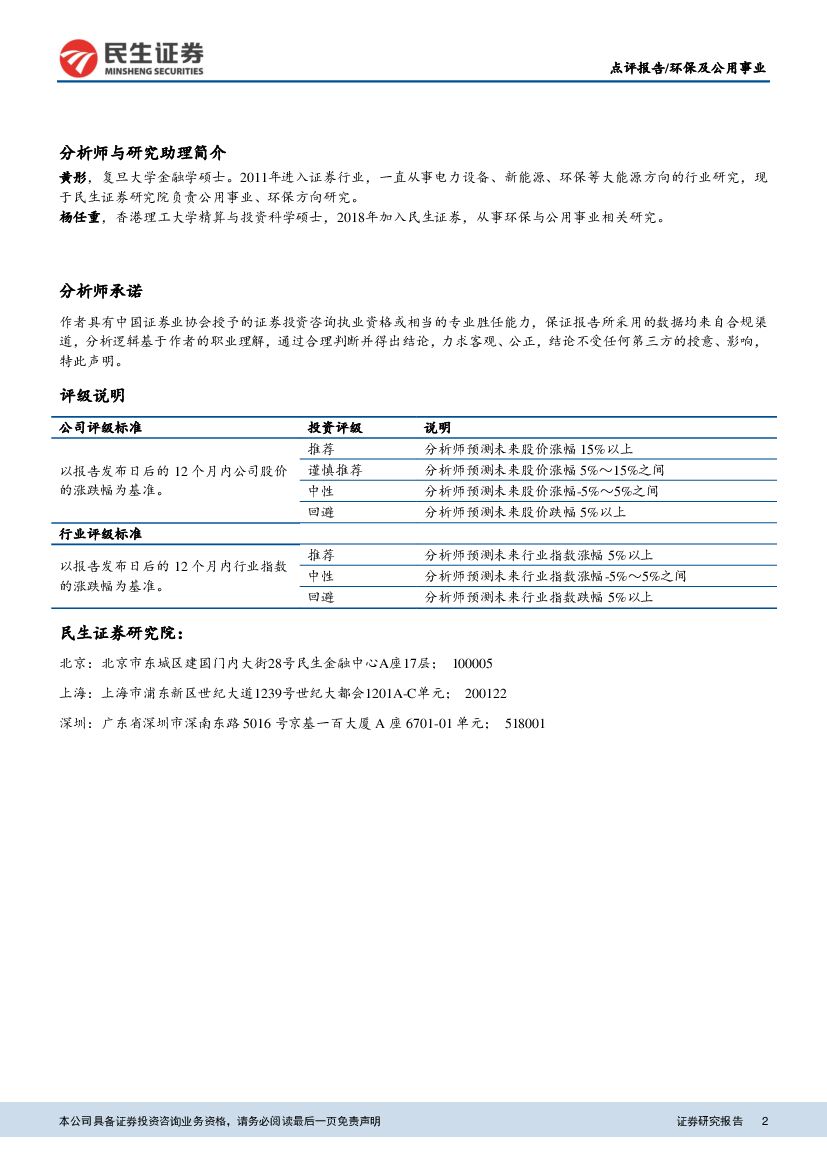 民生证券
MINSHENG SECURITIES

点评报告/环保及公用事业

分析师与研究助理简介

黄彤，复旦大学金融学硕士。2011年进入证券行业，一直从事电力设备、新能源、环保等大能源方向的行业研究，现于民生证券研究院负责公用事业、环保方向研究。

杨任重，香港理工大学精算与投资科学硕士，2018年加入民生证券，从事环保与公用事业相关研究。

分析师承诺

作者具有中国证券业协会授予的证券投资咨询执业资格或相当的专业胜任能力，保证报告所采用的数据均来自合规渠道，分析逻辑基于作者的职业理解，通过合理判断并得出结论，力求客观、公正，结论不受任何第三方的授意、影响，特此声明。

评级说明

| 公司评级标准 | 投资评级 | 说明 |
|---|---|---|
| 以报告发布日后的 12 个月内公司股价的涨跌幅为基准。 | 推荐 | 分析师预测未来股价涨幅 15%以上 |
| | 谨慎推荐 | 分析师预测未来股价涨幅 5%～15%之间 |
| | 中性 | 分析师预测未来股价涨幅-5%～5%之间 |
| | 回避 | 分析师预测未来股价跌幅 5%以上 |
| 行业评级标准 | | |
| 以报告发布日后的 12 个月内行业指数的涨跌幅为基准。 | 推荐 | 分析师预测未来行业指数涨幅 5%以上 |
| | 中性 | 分析师预测未来行业指数涨幅-5%～5%之间 |
| | 回避 | 分析师预测未来行业指数跌幅 5%以上 |

民生证券研究院：

北京：北京市东城区建国门内大街28号民生金融中心A座17层； 100005

上海：上海市浦东新区世纪大道1239号世纪大都会1201A-C单元； 200122

深圳：广东省深圳市深南东路 5016 号京基一百大厦 A 座 6701-01 单元； 518001

本公司具备证券投资咨询业务资格，请务必阅读最后一页免责声明

证券研究报告 2